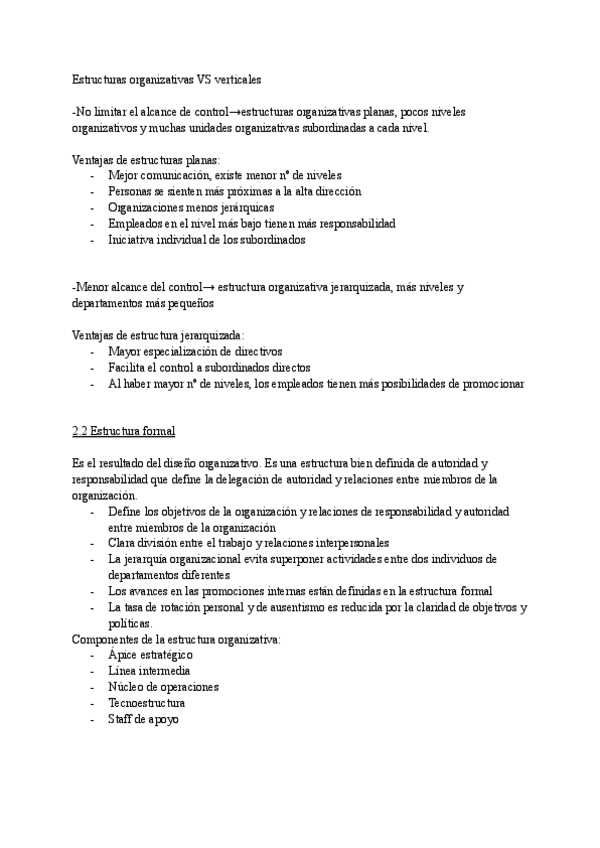 Estructuras organizativas VS verticales

-No limitar el alcance de control→estructuras organizativas planas, pocos niveles organizativos y muchas unidades organizativas subordinadas a cada nivel.

Ventajas de estructuras planas:
- Mejor comunicación, existe menor nº de niveles
- Personas se sienten más próximas a la alta dirección
- Organizaciones menos jerárquicas
- Empleados en el nivel más bajo tienen más responsabilidad
- Iniciativa individual de los subordinados

-Menor alcance del control→ estructura organizativa jerarquizada, más niveles y departamentos más pequeños

Ventajas de estructura jerarquizada:
- Mayor especialización de directivos
- Facilita el control a subordinados directos
- Al haber mayor nº de niveles, los empleados tienen más posibilidades de promocionar

2.2 Estructura formal

Es el resultado del diseño organizativo. Es una estructura bien definida de autoridad y responsabilidad que define la delegación de autoridad y relaciones entre miembros de la organización.
- Define los objetivos de la organización y relaciones de responsabilidad y autoridad entre miembros de la organización
- Clara división entre el trabajo y relaciones interpersonales
- La jerarquía organizacional evita superponer actividades entre dos individuos de departamentos diferentes
- Los avances en las promociones internas están definidas en la estructura formal
- La tasa de rotación personal y de ausentismo es reducida por la claridad de objetivos y políticas.
Componentes de la estructura organizativa:
- Ápice estratégico
- Línea intermedia
- Núcleo de operaciones
- Tecnoestructura
- Staff de apoyo